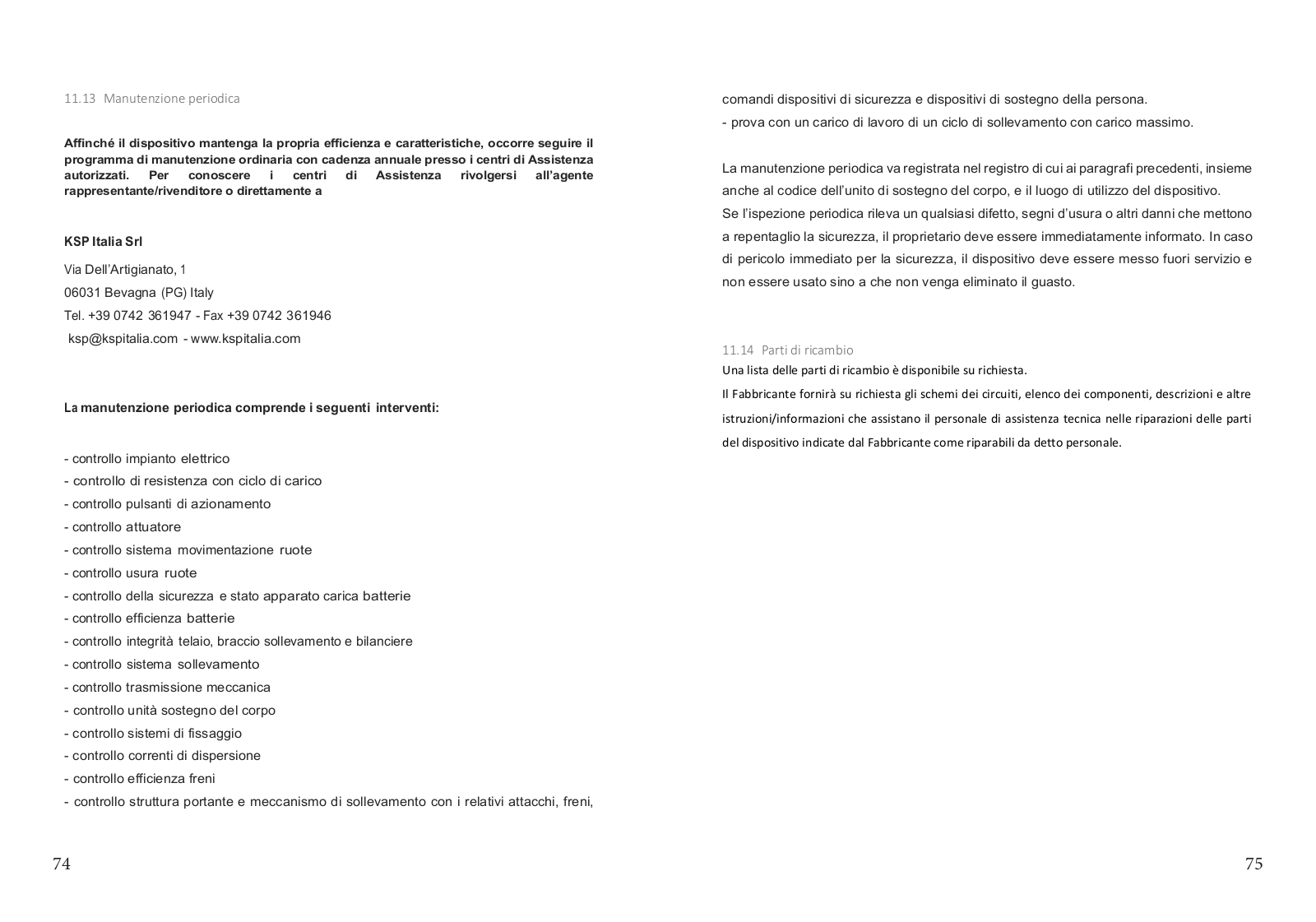 11.13 Manutenzione periodica

Affinché il dispositivo mantenga la propria efficienza e caratteristiche, occorre seguire il programma di manutenzione ordinaria con cadenza annuale presso i centri di Assistenza autorizzati. Per conoscere i centri di Assistenza rivolgersi all'agente rappresentante/rivenditore o direttamente a

KSP Italia Srl

Via Dell'Artigianato, 1
06031 Bevagna (PG) Italy
Tel. +39 0742 361947 - Fax +39 0742 361946
ksp@kspitalia.com - www.kspitalia.com

La manutenzione periodica comprende i seguenti interventi:

- controllo impianto elettrico
- controllo di resistenza con ciclo di carico
- controllo pulsanti di azionamento
- controllo attuatore
- controllo sistema movimentazione ruote
- controllo usura ruote
- controllo della sicurezza e stato apparato carica batterie
- controllo efficienza batterie
- controllo integrità telaio, braccio sollevamento e bilanciere
- controllo sistema sollevamento
- controllo trasmissione meccanica
- controllo unità sostegno del corpo
- controllo sistemi di fissaggio
- controllo correnti di dispersione
- controllo efficienza freni
- controllo struttura portante e meccanismo di sollevamento con i relativi attacchi, freni,

74

comandi dispositivi di sicurezza e dispositivi di sostegno della persona.
- prova con un carico di lavoro di un ciclo di sollevamento con carico massimo.

La manutenzione periodica va registrata nel registro di cui ai paragrafi precedenti, insieme anche al codice dell'unito di sostegno del corpo, e il luogo di utilizzo del dispositivo.
Se l'ispezione periodica rileva un qualsiasi difetto, segni d'usura o altri danni che mettono a repentaglio la sicurezza, il proprietario deve essere immediatamente informato. In caso di pericolo immediato per la sicurezza, il dispositivo deve essere messo fuori servizio e non essere usato sino a che non venga eliminato il guasto.

11.14 Parti di ricambio
Una lista delle parti di ricambio è disponibile su richiesta.
Il Fabbricante fornirà su richiesta gli schemi dei circuiti, elenco dei componenti, descrizioni e altre istruzioni/informazioni che assistano il personale di assistenza tecnica nelle riparazioni delle parti del dispositivo indicate dal Fabbricante come riparabili da detto personale.

75